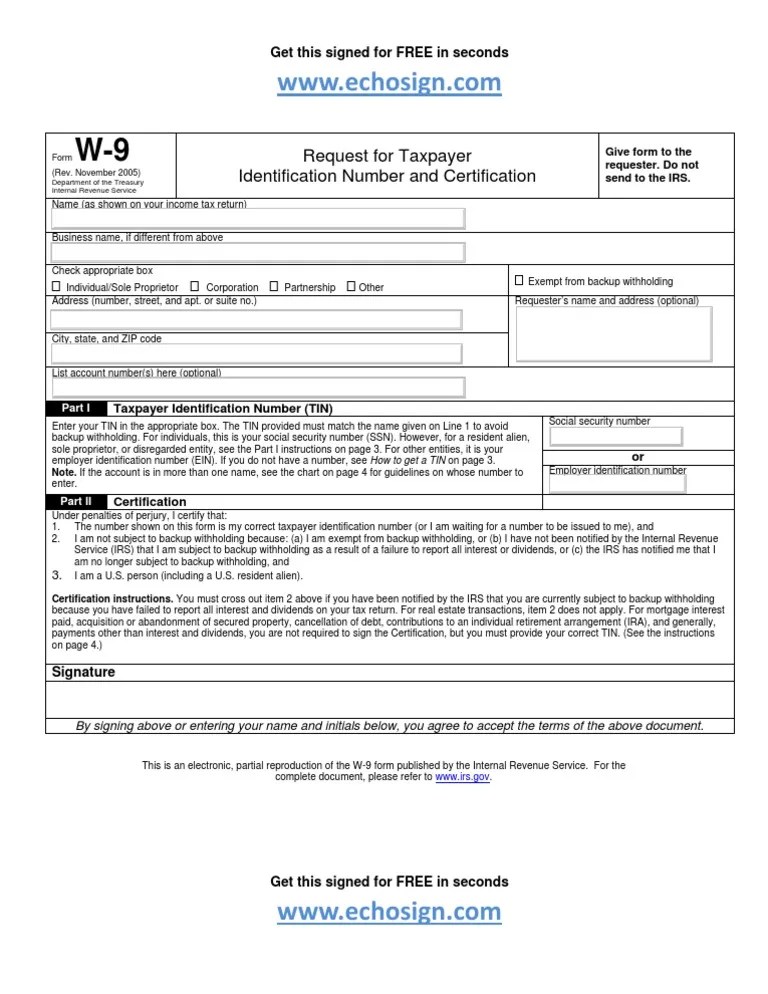 Get this signed for FREE in seconds

www.echosign.com

Form W-9
(Rev. November 2005)
Department of the Treasury
Internal Revenue Service

Request for Taxpayer
Identification Number and Certification

Give form to the requester. Do not send to the IRS.

Name (as shown on your income tax return)

Business name, if different from above

Check appropriate box
☐ Individual/Sole Proprietor ☐ Corporation ☐ Partnership ☐ Other

☐ Exempt from backup withholding

Address (number, street, and apt. or suite no.)

Requester's name and address (optional)

City, state, and ZIP code

List account number(s) here (optional)

Part I Taxpayer Identification Number (TIN)

Enter your TIN in the appropriate box. The TIN provided must match the name given on Line 1 to avoid backup withholding. For individuals, this is your social security number (SSN). However, for a resident alien, sole proprietor, or disregarded entity, see the Part I instructions on page 3. For other entities, it is your employer identification number (EIN). If you do not have a number, see How to get a TIN on page 3.
Note. If the account is in more than one name, see the chart on page 4 for guidelines on whose number to enter.

Social security number

or

Employer identification number

Part II Certification

Under penalties of perjury, I certify that:
1. The number shown on this form is my correct taxpayer identification number (or I am waiting for a number to be issued to me), and
2. I am not subject to backup withholding because: (a) I am exempt from backup withholding, or (b) I have not been notified by the Internal Revenue Service (IRS) that I am subject to backup withholding as a result of a failure to report all interest or dividends, or (c) the IRS has notified me that I am no longer subject to backup withholding, and
3. I am a U.S. person (including a U.S. resident alien).

Certification instructions. You must cross out item 2 above if you have been notified by the IRS that you are currently subject to backup withholding because you have failed to report all interest and dividends on your tax return. For real estate transactions, item 2 does not apply. For mortgage interest paid, acquisition or abandonment of secured property, cancellation of debt, contributions to an individual retirement arrangement (IRA), and generally, payments other than interest and dividends, you are not required to sign the Certification, but you must provide your correct TIN. (See the instructions on page 4.)

Signature

By signing above or entering your name and initials below, you agree to accept the terms of the above document.

This is an electronic, partial reproduction of the W-9 form published by the Internal Revenue Service. For the complete document, please refer to www.irs.gov.

Get this signed for FREE in seconds

www.echosign.com